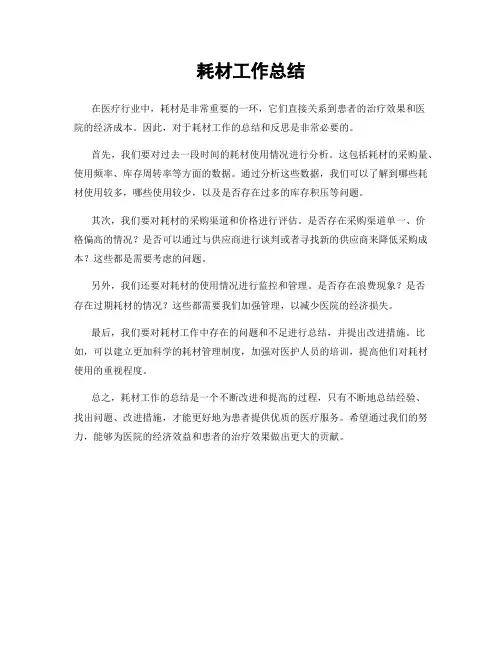 耗材工作总结

在医疗行业中，耗材是非常重要的一环，它们直接关系到患者的治疗效果和医院的经济成本。因此，对于耗材工作的总结和反思是非常必要的。

首先，我们要对过去一段时间的耗材使用情况进行分析。这包括耗材的采购量、使用频率、库存周转率等方面的数据。通过分析这些数据，我们可以了解到哪些耗材使用较多，哪些使用较少，以及是否存在过多的库存积压等问题。

其次，我们要对耗材的采购渠道和价格进行评估。是否存在采购渠道单一、价格偏高的情况？是否可以通过与供应商进行谈判或者寻找新的供应商来降低采购成本？这些都是需要考虑的问题。

另外，我们还要对耗材的使用情况进行监控和管理。是否存在浪费现象？是否存在过期耗材的情况？这些都需要我们加强管理，以减少医院的经济损失。

最后，我们要对耗材工作中存在的问题和不足进行总结，并提出改进措施。比如，可以建立更加科学的耗材管理制度，加强对医护人员的培训，提高他们对耗材使用的重视程度。

总之，耗材工作的总结是一个不断改进和提高的过程，只有不断地总结经验、找出问题、改进措施，才能更好地为患者提供优质的医疗服务。希望通过我们的努力，能够为医院的经济效益和患者的治疗效果做出更大的贡献。